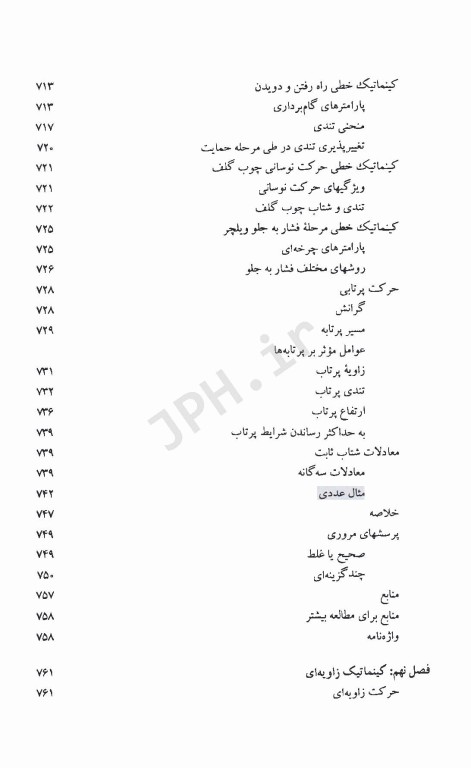 کینماتیک خطی راه رفتن و دویدن ۷۱۳
پارامترهای گام‌برداری ۷۱۳
منحنی تندی ۷۱۷
تغییرپذیری تندی در طی مرحله حمایت ۷۲۰
کینماتیک خطی حرکت نوسانی چوب گلف ۷۲۱
ویژگیهای حرکت نوسانی ۷۲۱
تندی و شتاب چوب گلف ۷۲۲
کینماتیک خطی مرحلهٔ فشار به جلو ویلچر ۷۲۵
پارامترهای چرخه‌ای ۷۲۵
روشهای مختلف فشار به جلو ۷۲۶
حرکت پرتابی ۷۲۸
گرانش ۷۲۸
مسیر پرتابه ۷۲۹
عوامل مؤثر بر پرتابه‌ها
زاویهٔ پرتاب ۷۳۱
تندی پرتاب ۷۳۲
ارتفاع پرتاب ۷۳۶
به حداکثر رساندن شرایط پرتاب ۷۳۹
معادلات شتاب ثابت ۷۳۹
معادلات سه‌گانه ۷۳۹
مثال عددی ۷۴۲
خلاصه ۷۴۷
پرسشهای مروری ۷۴۹
صحیح یا غلط ۷۴۹
چندگزینه‌ای ۷۵۰
منابع ۷۵۷
منابع برای مطالعه بیشتر ۷۵۸
واژه‌نامه ۷۵۸

فصل نهم: کینماتیک زاویه‌ای ۷۶۱
حرکت زاویه‌ای ۷۶۱

JPH.ir